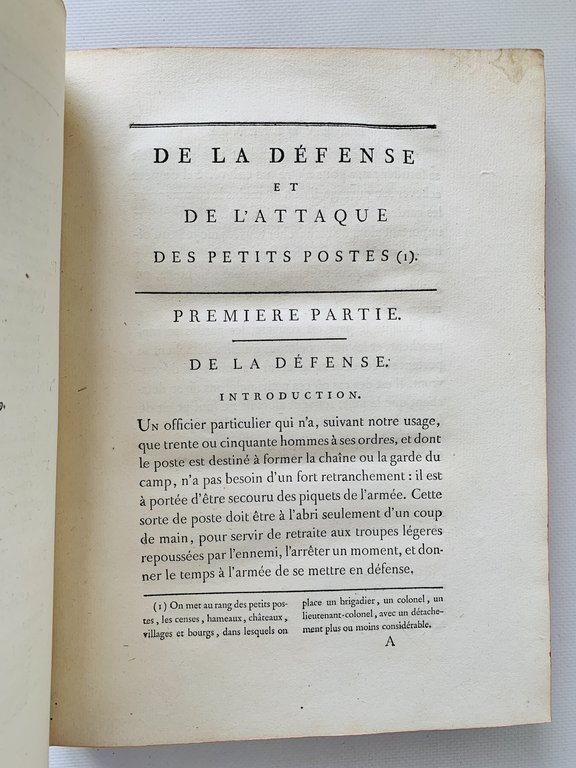 DE LA DÉFENSE
ET
DE L'ATTAQUE
DES PETITS POSTES (1).

PREMIERE PARTIE.

DE LA DÉFENSE.

INTRODUCTION.

Un officier particulier qui n'a, suivant notre usage, que trente ou cinquante hommes à ses ordres, et dont le poste est destiné à former la chaîne ou la garde du camp, n'a pas besoin d'un fort retranchement : il est à portée d'être secouru des piquets de l'armée. Cette sorte de poste doit être à l'abri seulement d'un coup de main, pour servir de retraite aux troupes légeres repoussées par l'ennemi, l'arrêter un moment, et donner le temps à l'armée de se mettre en défense.

(1) On met au rang des petits postes, les censes, hameaux, châteaux, villages et bourgs, dans lesquels on place un brigadier, un colonel, un lieutenant-colonel, avec un détachement plus ou moins considérable.

A